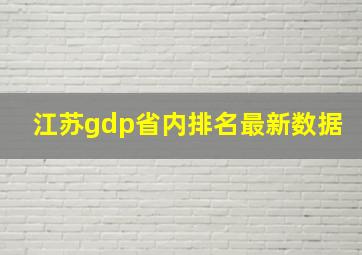 江苏gdp省内排名最新数据